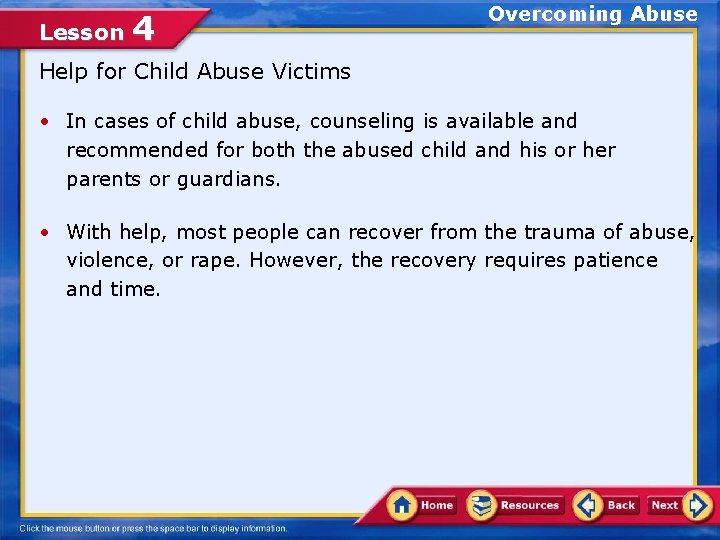 Lesson 4

Overcoming Abuse

Help for Child Abuse Victims

• In cases of child abuse, counseling is available and recommended for both the abused child and his or her parents or guardians.

• With help, most people can recover from the trauma of abuse, violence, or rape. However, the recovery requires patience and time.

Home Resources Back Next

Click the mouse button or press the space bar to display information.